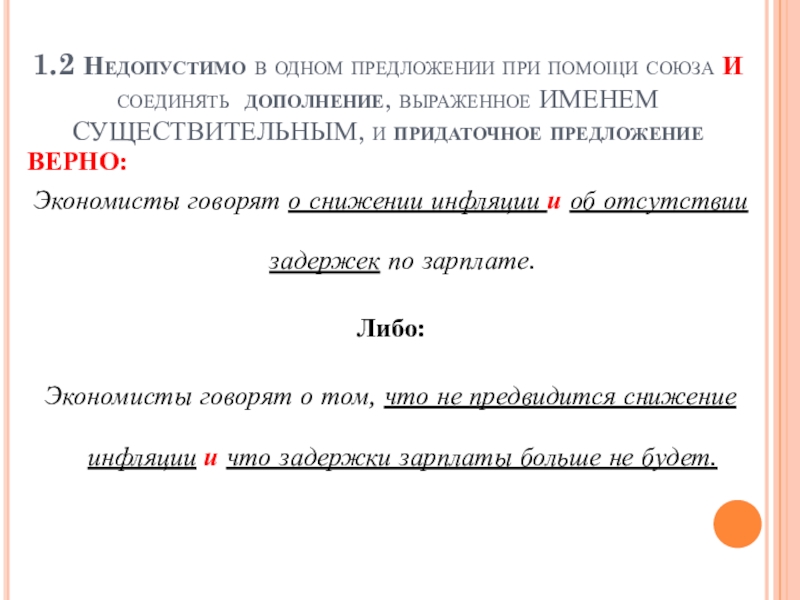 1.2 Недопустимо в одном предложении при помощи союза И соединять дополнение, выраженное ИМЕНЕМ СУЩЕСТВИТЕЛЬНЫМ, и придаточное предложение

ВЕРНО:

Экономисты говорят о снижении инфляции и об отсутствии задержек по зарплате.

Либо:

Экономисты говорят о том, что не предвидится снижение инфляции и что задержки зарплаты больше не будет.